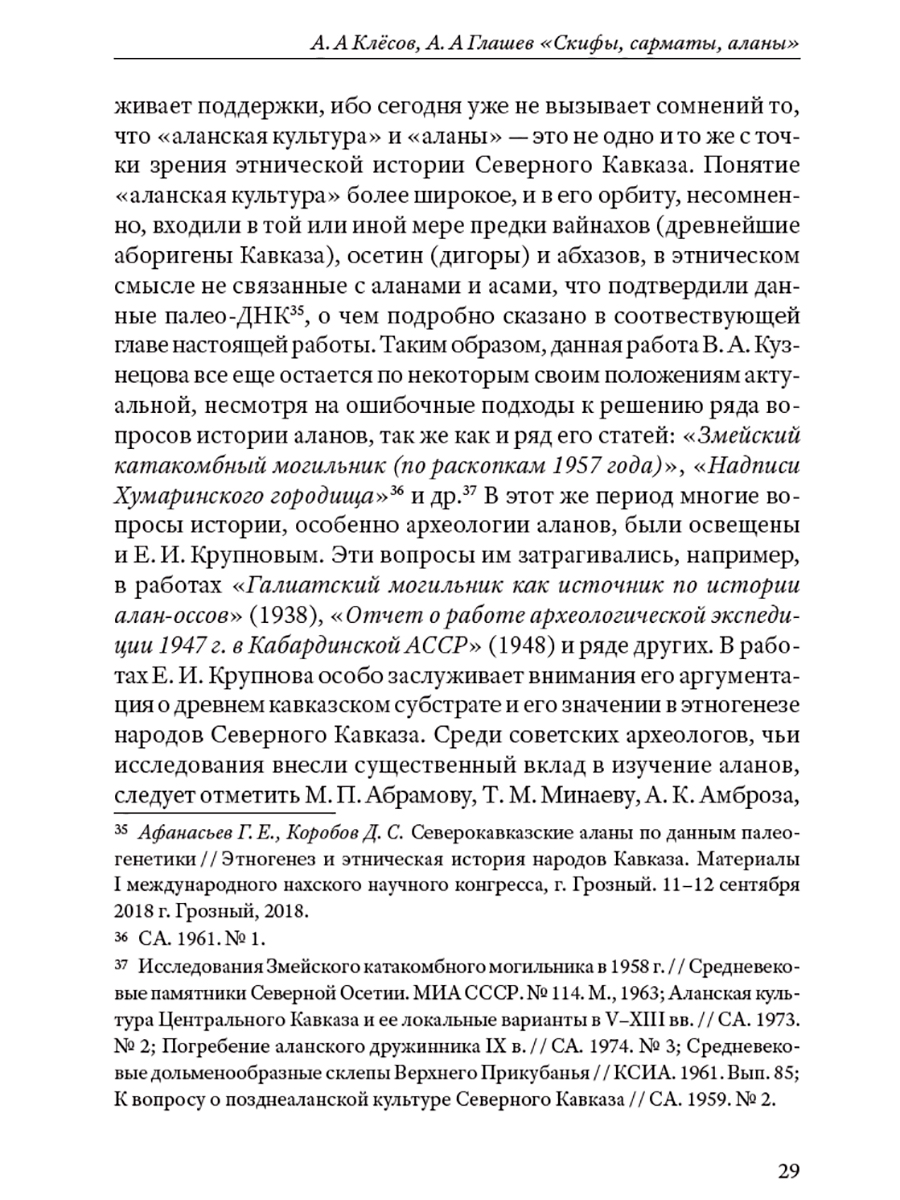 А. А Клёсов, А. А Глашев «Скифы, сарматы, аланы»

живает поддержки, ибо сегодня уже не вызывает сомнений то, что «аланская культура» и «аланы» — это не одно и то же с точки зрения этнической истории Северного Кавказа. Понятие «аланская культура» более широкое, и в его орбиту, несомненно, входили в той или иной мере предки вайнахов (древнейшие аборигены Кавказа), осетин (дигоры) и абхазов, в этническом смысле не связанные с аланами и асами, что подтвердили данные палео-ДНК$^{35}$, о чем подробно сказано в соотвествующей главе настоящей работы. Таким образом, данная работа В. А. Кузнецова все еще остается по некоторым своим положениям актуальной, несмотря на ошибочные подходы к решению ряда вопросов истории аланов, так же как и ряд его статей: «Змейский катакомбный могильник (по раскопкам 1957 года)», «Надписи Хумаринского городища»$^{36}$ и др.$^{37}$ В этот же период многие вопросы истории, особенно археологии аланов, были освещены и Е. И. Крупновым. Эти вопросы им затрагивались, например, в работах «Галиатский могильник как источник по истории алан-оссов» (1938), «Отчет о работе археологической экспедиции 1947 г. в Кабардинской АССР» (1948) и ряде других. В работах Е. И. Крупнова особо заслуживает внимания его аргументация о древнем кавказском субстрате и его значении в этногенезе народов Северного Кавказа. Среди советских археологов, чьи исследования внесли существенный вклад в изучение аланов, следует отметить М. П. Абрамову, Т. М. Минаеву, А. К. Амброза,

$^{35}$ Афанасьев Г. Е., Коробов Д. С. Северокавказские аланы по данным палеогенетики // Этногенез и этническая история народов Кавказа. Материалы I международного нахского научного конгресса, г. Грозный. 11–12 сентября 2018 г. Грозный, 2018.

$^{36}$ СА. 1961. № 1.

$^{37}$ Исследования Змейского катакомбного могильника в 1958 г. // Средневековые памятники Северной Осетии. МИА СССР. № 114. М., 1963; Аланская культура Центрального Кавказа и ее локальные варианты в V–XIII вв. // СА. 1973. № 2; Погребение аланского дружинника IX в. // СА. 1974. № 3; Средневековые дольменообразные склепы Верхнего Прикубанья // КСИА. 1961. Вып. 85; К вопросу о позднеаланской культуре Северного Кавказа // СА. 1959. № 2.

29